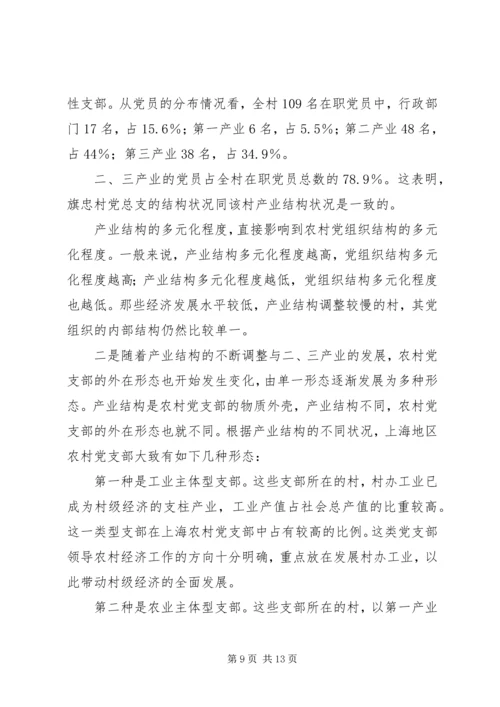 性支部。从党员的分布情况看，全村 109 名在职党员中，行政部门 17 名，占 15.6%；第一产业 6 名，占 5.5%；第二产业 48 名，占 44%；第三产业 38 名，占 34.9%。

二、三产业的党员占全村在职党员总数的 78.9%。这表明，旗忠村党总支的结构状况同该村产业结构状况是一致的。

产业结构的多元化程度，直接影响到农村党组织结构的多元化程度。一般来说，产业结构多元化程度越高，党组织结构多元化程度越高；产业结构多元化程度越低，党组织结构多元化程度也越低。那些经济发展水平较低，产业结构调整较慢的村，其党组织的内部结构仍然比较单一。

二是随着产业结构的不断调整与二、三产业的发展，农村党支部的外在形态也开始发生变化，由单一形态逐渐发展为多种形态。产业结构是农村党支部的物质外壳，产业结构不同，农村党支部的外在形态也就不同。根据产业结构的不同状况，上海地区农村党支部大致有如下几种形态：

第一种是工业主体型支部。这些支部所在的村，村办工业已成为村级经济的支柱产业，工业产值占社会总产值的比重较高。这一类型支部在上海农村党支部中占有较高的比例。这类党支部领导农村经济工作的方向十分明确，重点放在发展村办工业，以此带动村级经济的全面发展。

第二种是农业主体型支部。这些支部所在的村，以第一产业

第 9 页 共 13 页